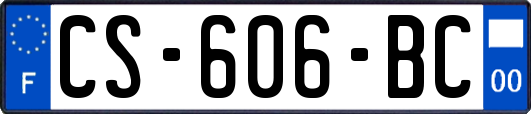 F

CS-606-BC

00